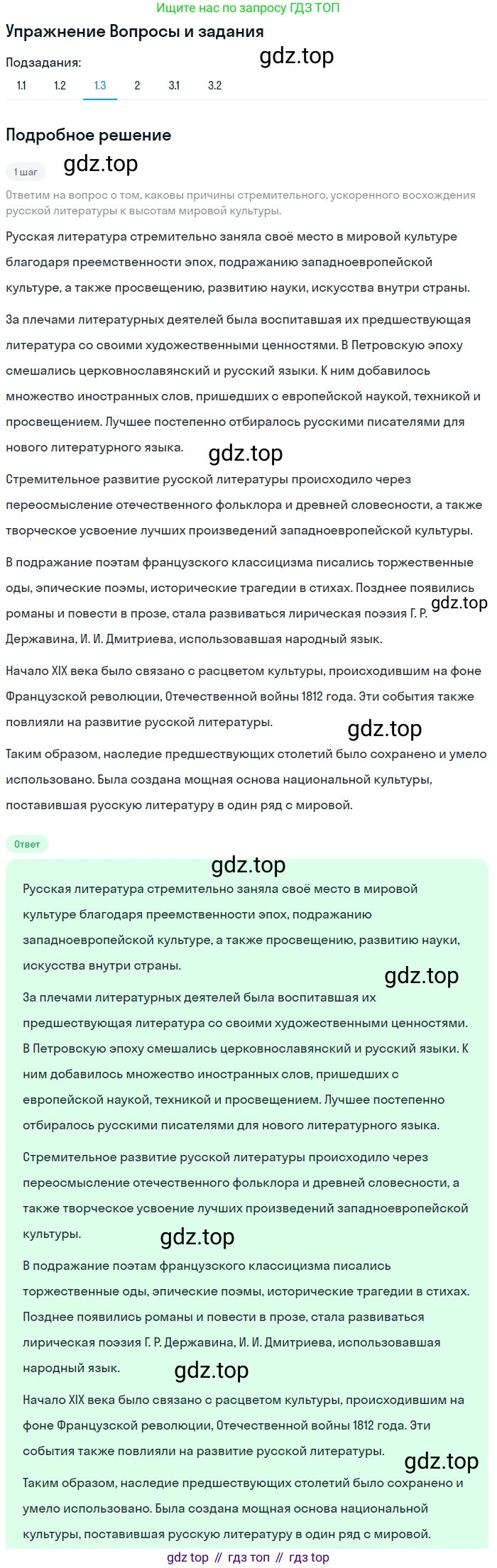 Ищите нас по запросу ГДЗ ТОП

Упражнение Вопросы и задания

gdz.top

Подзадания:

1.1 1.2 1.3 2 3.1 3.2

Подробное решение

1 шаг

gdz.top

Ответим на вопрос о том, каковы причины стремительного, ускоренного восхождения русской литературы к высотам мировой культуры.

Русская литература стремительно заняла своё место в мировой культуре благодаря преемственности эпох, подражанию западноевропейской культуре, а также просвещению, развитию науки, искусства внутри страны.

За плечами литературных деятелей была воспитавшая их предшествующая литература со своими художественными ценностями. В Петровскую эпоху смешались церковнославянский и русский языки. К ним добавилось множество иностранных слов, пришедших с европейской наукой, техникой и просвещением. Лучшее постепенно отбиралось русскими писателями для нового литературного языка.

gdz.top

Стремительное развитие русской литературы происходило через переосмысление отечественного фольклора и древней словесности, а также творческое усвоение лучших произведений западноевропейской культуры.

В подражание поэтам французского классицизма писались торжественные оды, эпические поэмы, исторические трагедии в стихах. Позднее появились романы и повести в прозе, стала развиваться лирическая поэзия Г. Р. Державина, И. И. Дмитриева, использовавшая народный язык.

gdz.top

Начало XIX века было связано с расцветом культуры, происходившим на фоне Французской революции, Отечественной войны 1812 года. Эти события также повлияли на развитие русской литературы.

gdz.top

Таким образом, наследие предшествующих столетий было сохранено и умело использовано. Была создана мощная основа национальной культуры, поставившая русскую литературу в один ряд с мировой.

Ответ

gdz.top

Русская литература стремительно заняла своё место в мировой культуре благодаря преемственности эпох, подражанию западноевропейской культуре, а также просвещению, развитию науки, искусства внутри страны.

gdz.top

За плечами литературных деятелей была воспитавшая их предшествующая литература со своими художественными ценностями. В Петровскую эпоху смешались церковнославянский и русский языки. К ним добавилось множество иностранных слов, пришедших с европейской наукой, техникой и просвещением. Лучшее постепенно отбиралось русскими писателями для нового литературного языка.

Стремительное развитие русской литературы происходило через переосмысление отечественного фольклора и древней словесности, а также творческое усвоение лучших произведений западноевропейской культуры.

gdz.top

В подражание поэтам французского классицизма писались торжественные оды, эпические поэмы, исторические трагедии в стихах. Позднее появились романы и повести в прозе, стала развиваться лирическая поэзия Г. Р. Державина, И. И. Дмитриева, использовавшая народный язык.

gdz.top

Начало XIX века было связано с расцветом культуры, происходившим на фоне Французской революции, Отечественной войны 1812 года. Эти события также повлияли на развитие русской литературы.

gdz.top

Таким образом, наследие предшествующих столетий было сохранено и умело использовано. Была создана мощная основа национальной культуры, поставившая русскую литературу в один ряд с мировой.

gdz top // гдз топ // гдз top